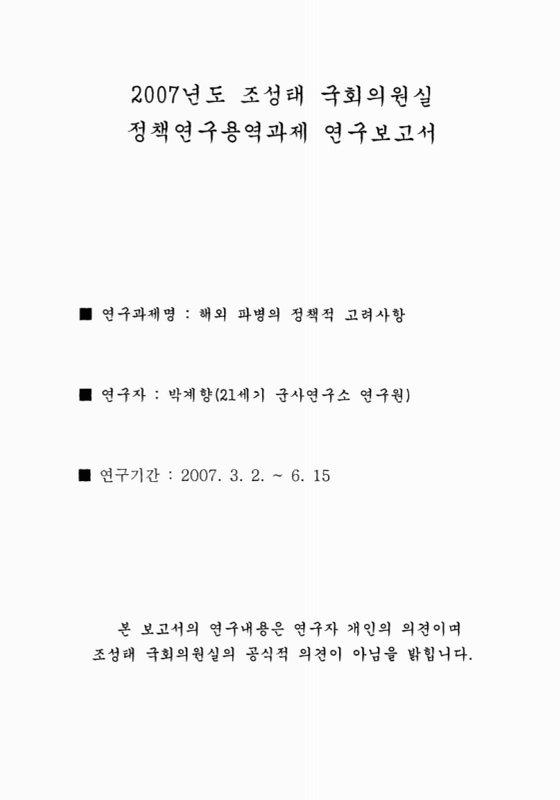 2007년도 조성태 국회의원실
정책연구용역과제 연구보고서

■ 연구과제명 : 해외 파병의 정책적 고려사항

■ 연구자 : 박계향(21세기 군사연구소 연구원)

■ 연구기간 : 2007. 3. 2. ~ 6. 15

본 보고서의 연구내용은 연구자 개인의 의견이며
조성태 국회의원실의 공식적 의견이 아님을 밝힙니다.